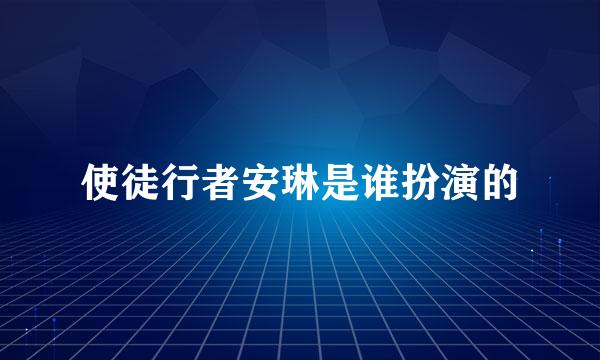 使徒行者安琳是谁扮演的